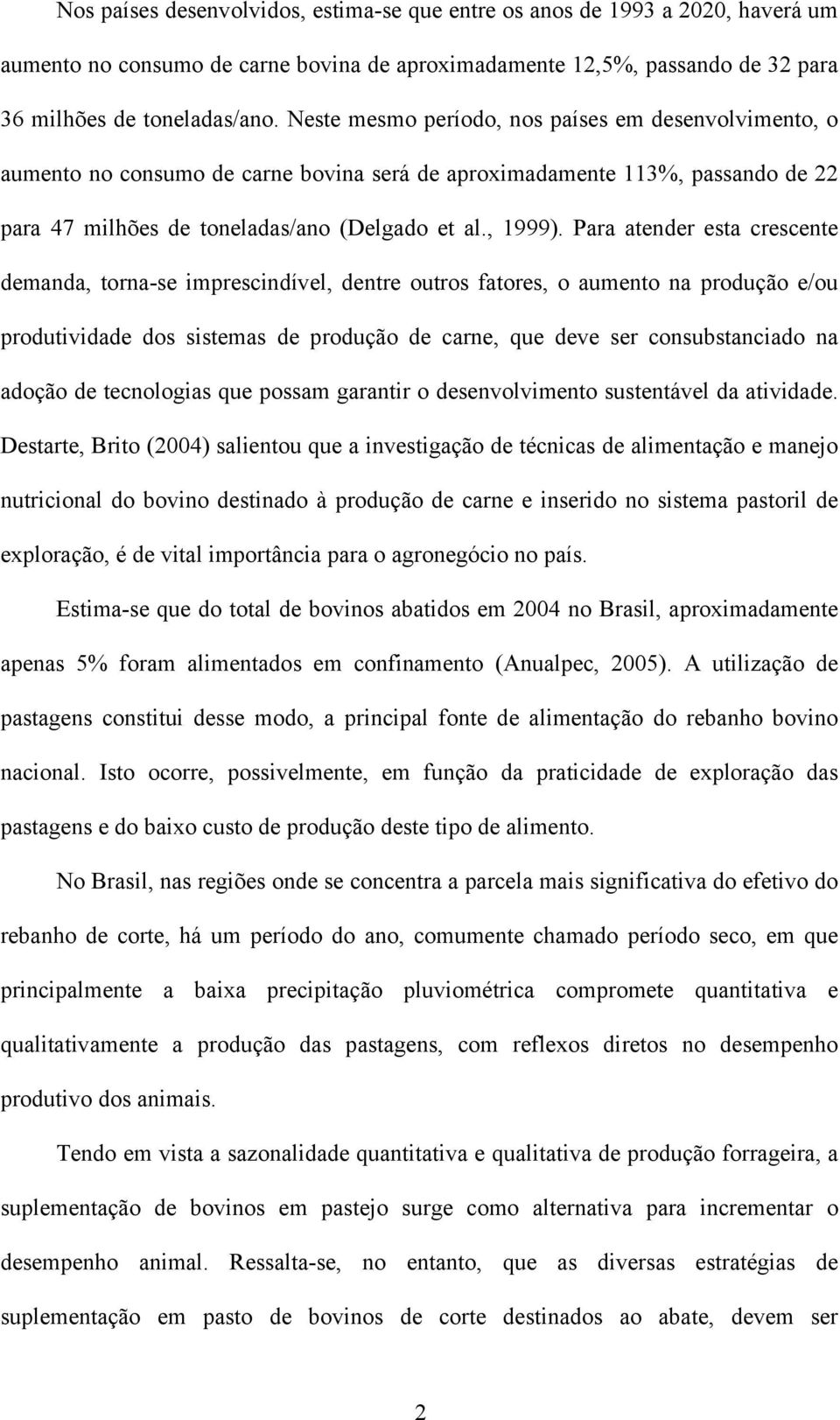 Nos países desenvolvidos, estima-se que entre os anos de 1993 a 2020, haverá um aumento no consumo de carne bovina de aproximadamente 12,5%, passando de 32 para 36 milhões de toneladas/ano. Neste mesmo período, nos países em desenvolvimento, o aumento no consumo de carne bovina será de aproximadamente 113%, passando de 22 para 47 milhões de toneladas/ano (Delgado et al., 1999). Para atender esta crescente demanda, torna-se imprescindível, dentre outros fatores, o aumento na produção e/ou produtividade dos sistemas de produção de carne, que deve ser consubstanciado na adoção de tecnologias que possam garantir o desenvolvimento sustentável da atividade. Destarte, Brito (2004) salientou que a investigação de técnicas de alimentação e manejo nutricional do bovino destinado à produção de carne e inserido no sistema pastoril de exploração, é de vital importância para o agronegócio no país.

Estima-se que do total de bovinos abatidos em 2004 no Brasil, aproximadamente apenas 5% foram alimentados em confinamento (Anualpec, 2005). A utilização de pastagens constitui desse modo, a principal fonte de alimentação do rebanho bovino nacional. Isto ocorre, possivelmente, em função da praticidade de exploração das pastagens e do baixo custo de produção deste tipo de alimento.

No Brasil, nas regiões onde se concentra a parcela mais significativa do efetivo do rebanho de corte, há um período do ano, comumente chamado período seco, em que principalmente a baixa precipitação pluviométrica compromete quantitativa e qualitativamente a produção das pastagens, com reflexos diretos no desempenho produtivo dos animais.

Tendo em vista a sazonalidade quantitativa e qualitativa de produção forrageira, a suplementação de bovinos em pastejo surge como alternativa para incrementar o desempenho animal. Ressalta-se, no entanto, que as diversas estratégias de suplementação em pasto de bovinos de corte destinados ao abate, devem ser

2